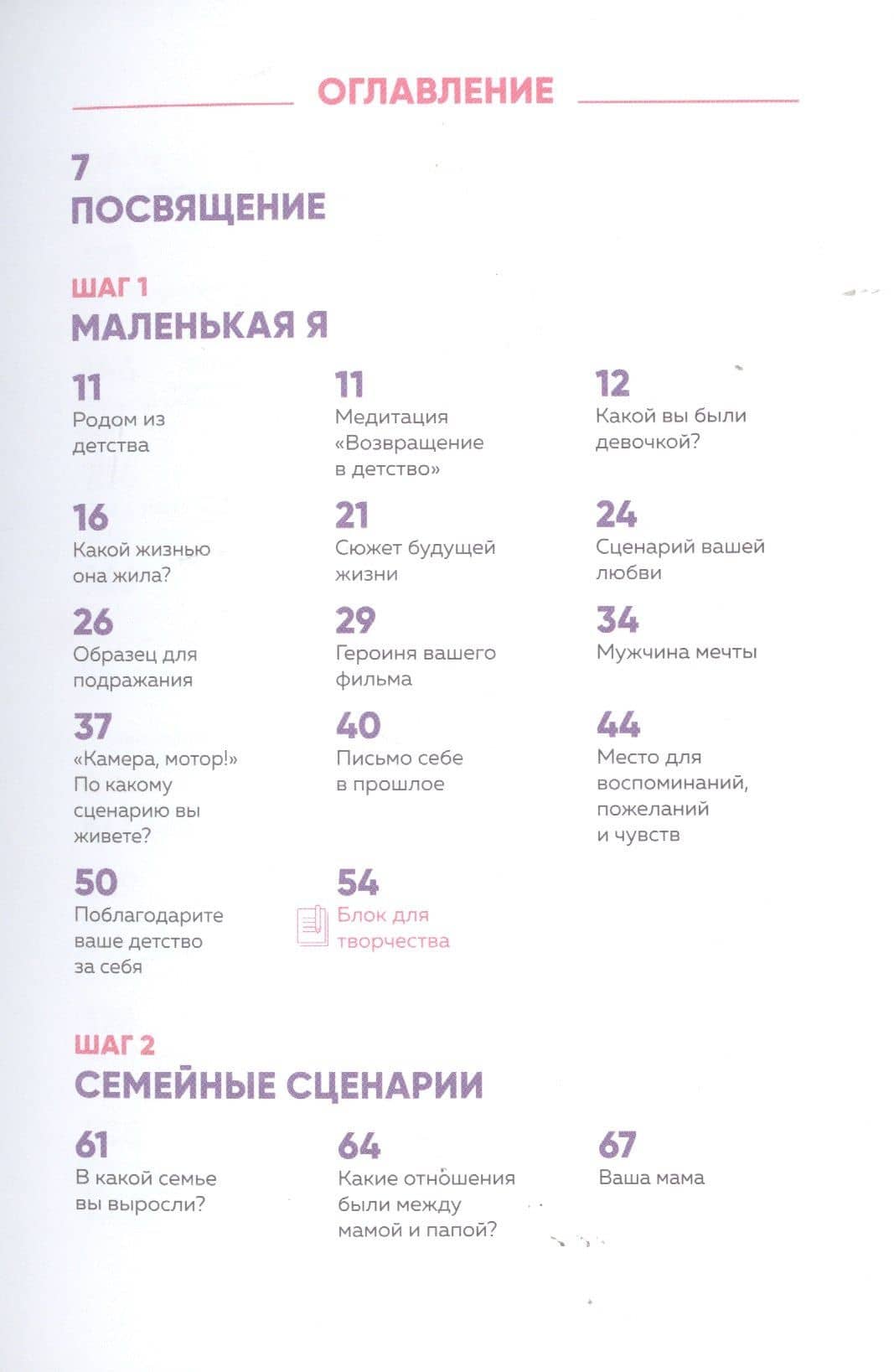 ОГЛАВЛЕНИЕ

7
ПОСВЯЩЕНИЕ

ШАГ 1
МАЛЕНЬКАЯ Я

11
Родом из детства

11
Медитация «Возвращение в детство»

12
Какой вы были девочкой?

16
Какой жизнью она жила?

21
Сюжет будущей жизни

24
Сценарий вашей любви

26
Образец для подражания

29
Героиня вашего фильма

34
Мужчина мечты

37
«Камера, мотор!» По какому сценарию вы живете?

40
Письмо себе в прошлое

44
Место для воспоминаний, пожеланий и чувств

50
Поблагодарите ваше детство за себя

54
Блок для творчества

ШАГ 2
СЕМЕЙНЫЕ СЦЕНАРИИ

61
В какой семье вы выросли?

64
Какие отношения были между мамой и папой?

67
Ваша мама